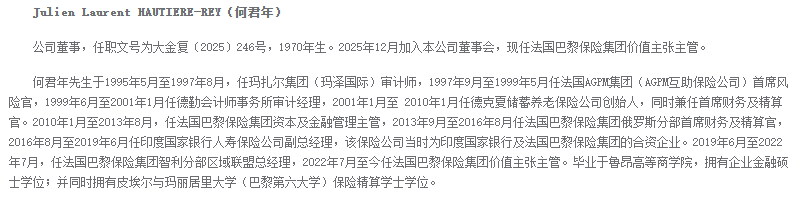 Julien Laurent HAUTIERE-REY（何君年）

公司董事，任职文号为大金复（2025）246号，1970年生。2025年12月加入本公司董事会，现任法国巴黎保险集团价值主张主管。

何君年先生于1995年5月至1997年8月，任玛扎尔集团（玛泽国际）审计师，1997年9月至1999年5月任法国AGPM集团（AGPM互助保险公司）首席风险官，1999年6月至2001年1月任德勤会计师事务所审计经理，2001年1月至 2010年1月任德克夏储蓄养老保险公司创始人，同时兼任首席财务及精算官。2010年1月至2013年8月，任法国巴黎保险集团资本及金融管理主管，2013年9月至2016年8月任法国巴黎保险集团俄罗斯分部首席财务及精算官，2016年8月至2019年6月任印度国家银行人寿保险公司副总经理，该保险公司当时为印度国家银行及法国巴黎保险集团的合资企业。2019年6月至2022年7月，任法国巴黎保险集团智利分部区域联盟总经理，2022年7月至今任法国巴黎保险集团价值主张主管。毕业于鲁昂高等商学院，拥有企业金融硕士学位；并同时拥有皮埃尔与玛丽居里大学（巴黎第六大学）保险精算学士学位。